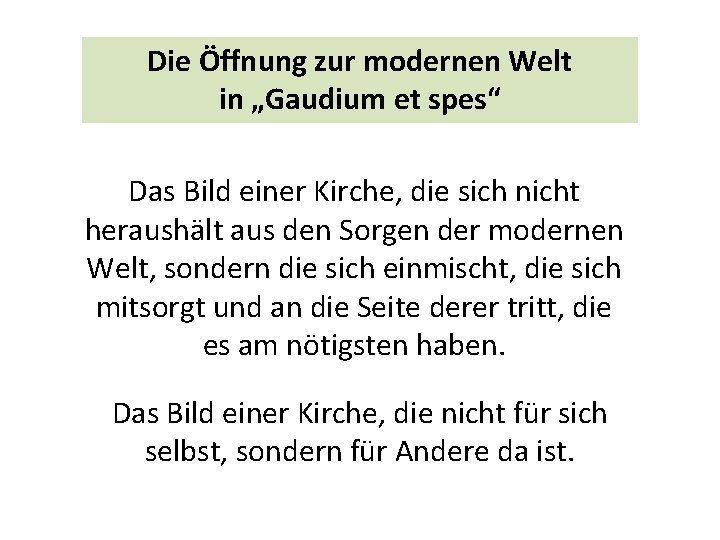 Die Öffnung zur modernen Welt
in „Gaudium et spes“

Das Bild einer Kirche, die sich nicht heraushält aus den Sorgen der modernen Welt, sondern die sich einmischt, die sich mitsorgt und an die Seite derer tritt, die es am nötigsten haben.

Das Bild einer Kirche, die nicht für sich selbst, sondern für Andere da ist.